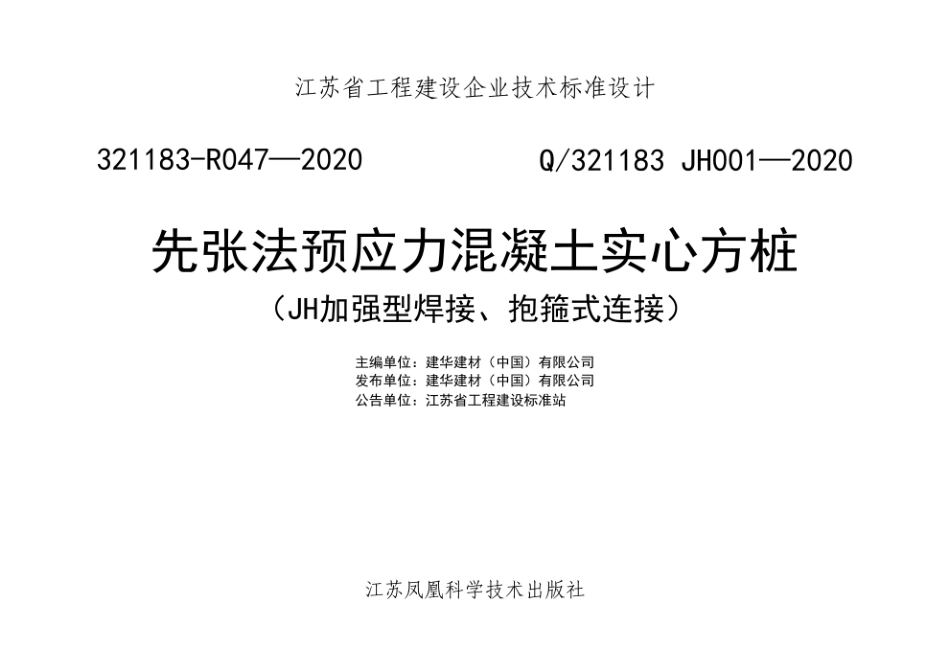 江苏省工程建设企业技术标准设计

321183-R047—2020

Q/321183 JH001—2020

先张法预应力混凝土实心方桩

（JH加强型焊接、抱箍式连接）

主编单位：建华建材（中国）有限公司
发布单位：建华建材（中国）有限公司
公告单位：江苏省工程建设标准站

江苏凤凰科学技术出版社